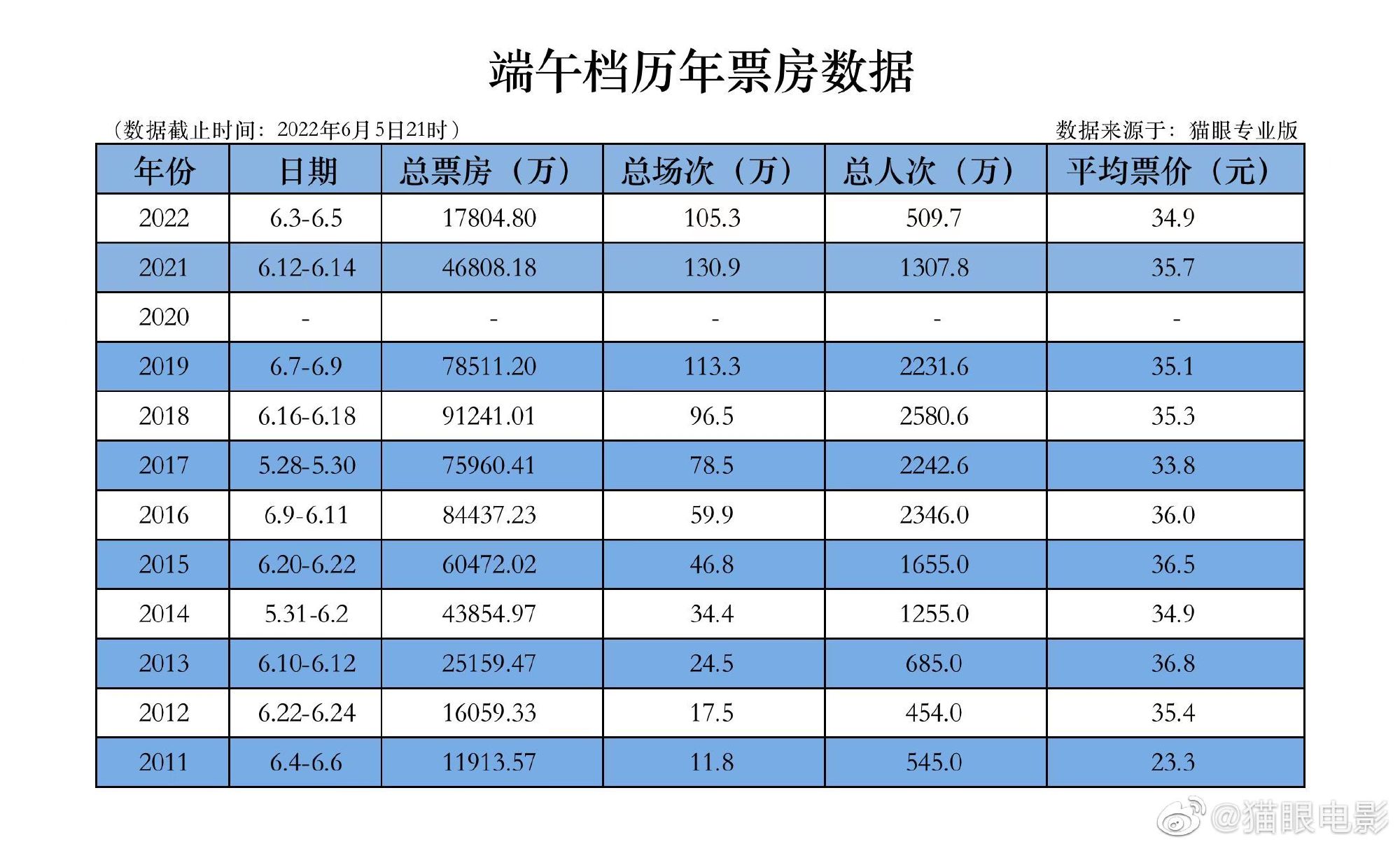 端午档历年票房数据

（数据截止时间：2022年6月5日21时）

数据来源于：猫眼专业版

| 年份 | 日期 | 总票房（万） | 总场次（万） | 总人次（万） | 平均票价（元） |
|---|---|---|---|---|---|
| 2022 | 6.3-6.5 | 17804.80 | 105.3 | 509.7 | 34.9 |
| 2021 | 6.12-6.14 | 46808.18 | 130.9 | 1307.8 | 35.7 |
| 2020 | - | - | - | - | - |
| 2019 | 6.7-6.9 | 78511.20 | 113.3 | 2231.6 | 35.1 |
| 2018 | 6.16-6.18 | 91241.01 | 96.5 | 2580.6 | 35.3 |
| 2017 | 5.28-5.30 | 75960.41 | 78.5 | 2242.6 | 33.8 |
| 2016 | 6.9-6.11 | 84437.23 | 59.9 | 2346.0 | 36.0 |
| 2015 | 6.20-6.22 | 60472.02 | 46.8 | 1655.0 | 36.5 |
| 2014 | 5.31-6.2 | 43854.97 | 34.4 | 1255.0 | 34.9 |
| 2013 | 6.10-6.12 | 25159.47 | 24.5 | 685.0 | 36.8 |
| 2012 | 6.22-6.24 | 16059.33 | 17.5 | 454.0 | 35.4 |
| 2011 | 6.4-6.6 | 11913.57 | 11.8 | 545.0 | 23.3 |

@猫眼电影